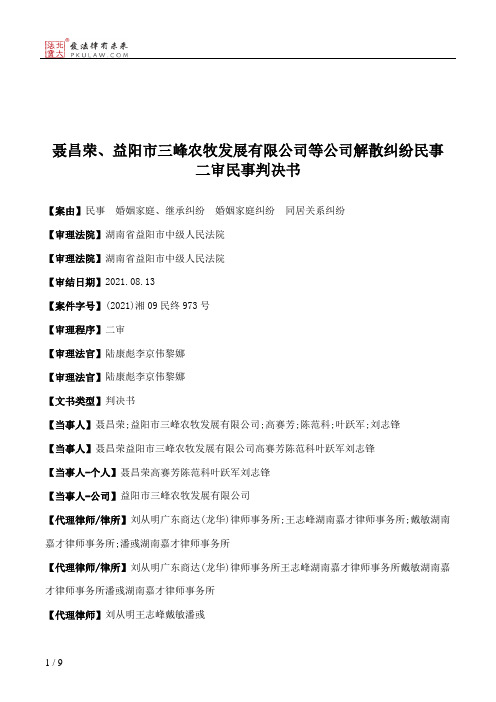 北大法宝 发法律有未来 PKULAW.COM

聂昌荣、益阳市三峰农牧发展有限公司等公司解散纠纷民事二审民事判决书

【案由】民事 婚姻家庭、继承纠纷 婚姻家庭纠纷 同居关系纠纷

【审理法院】湖南省益阳市中级人民法院

【审理法院】湖南省益阳市中级人民法院

【审结日期】2021.08.13

【案件字号】(2021)湘09民终973号

【审理程序】二审

【审理法官】陆康彪李京伟黎娜

【审理法官】陆康彪李京伟黎娜

【文书类型】判决书

【当事人】聂昌荣;益阳市三峰农牧发展有限公司;高赛芳;陈范科;叶跃军;刘志锋

【当事人】聂昌荣益阳市三峰农牧发展有限公司高赛芳陈范科叶跃军刘志锋

【当事人-个人】聂昌荣高赛芳陈范科叶跃军刘志锋

【当事人-公司】益阳市三峰农牧发展有限公司

【代理律师/律所】刘从明广东商达(龙华)律师事务所;王志峰湖南嘉才律师事务所;戴敏湖南嘉才律师事务所;潘彧湖南嘉才律师事务所

【代理律师/律所】刘从明广东商达(龙华)律师事务所王志峰湖南嘉才律师事务所戴敏湖南嘉才律师事务所潘彧湖南嘉才律师事务所

【代理律师】刘从明王志峰戴敏潘彧

1 / 9